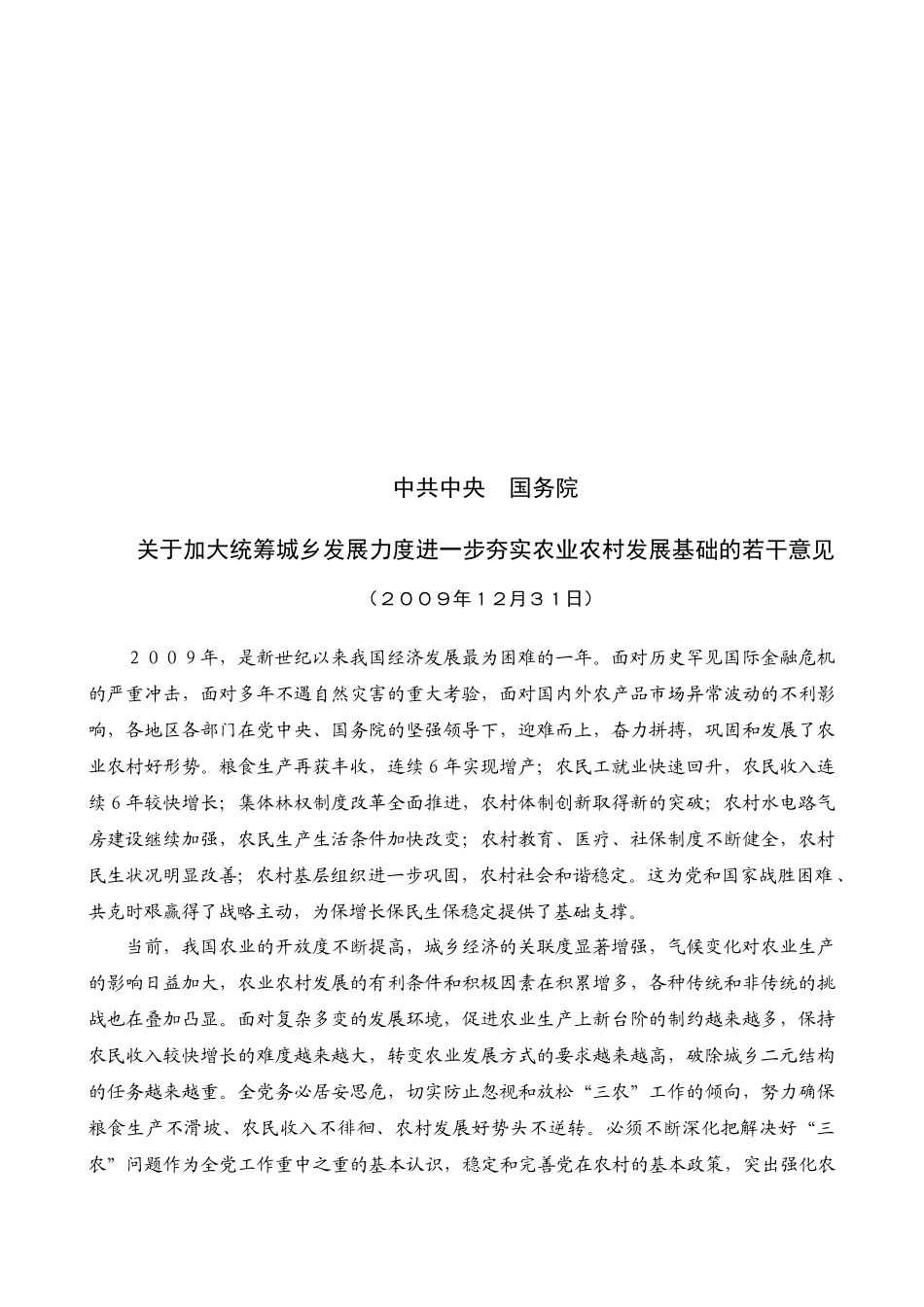 中共中央　国务院

关于加大统筹城乡发展力度进一步夯实农业农村发展基础的若干意见

（２００９年１２月３１日）

２００９年，是新世纪以来我国经济发展最为困难的一年。面对历史罕见国际金融危机的严重冲击，面对多年不遇自然灾害的重大考验，面对国内外农产品市场异常波动的不利影响，各地区各部门在党中央、国务院的坚强领导下，迎难而上，奋力拼搏，巩固和发展了农业农村好形势。粮食生产再获丰收，连续６年实现增产；农民工就业快速回升，农民收入连续６年较快增长；集体林权制度改革全面推进，农村体制创新取得新的突破；农村水电路气房建设继续加强，农民生产生活条件加快改变；农村教育、医疗、社保制度不断健全，农村民生状况明显改善；农村基层组织进一步巩固，农村社会和谐稳定。这为党和国家战胜困难、共克时艰赢得了战略主动，为保增长保民生保稳定提供了基础支撑。

当前，我国农业的开放度不断提高，城乡经济的关联度显著增强，气候变化对农业生产的影响日益加大，农业农村发展的有利条件和积极因素在积累增多，各种传统和非传统的挑战也在叠加凸显。面对复杂多变的发展环境，促进农业生产上新台阶的制约越来越多，保持农民收入较快增长的难度越来越大，转变农业发展方式的要求越来越高，破除城乡二元结构的任务越来越重。全党务必居安思危，切实防止忽视和放松“三农”工作的倾向，努力确保粮食生产不滑坡、农民收入不徘徊、农村发展好势头不逆转。必须不断深化把解决好“三农”问题作为全党工作重中之重的基本认识，稳定和完善党在农村的基本政策，突出强化农